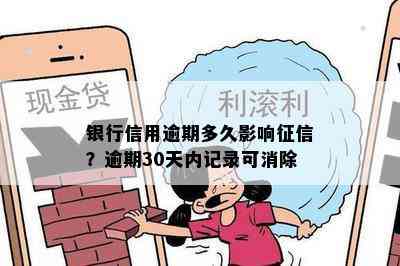 现金贷

利滚利

银行信用逾期多久影响征信？逾期30天内记录可消除